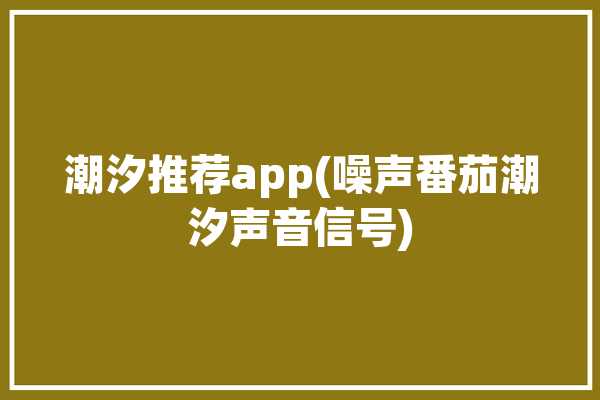 潮汐推荐app(噪声番茄潮汐声音信号)